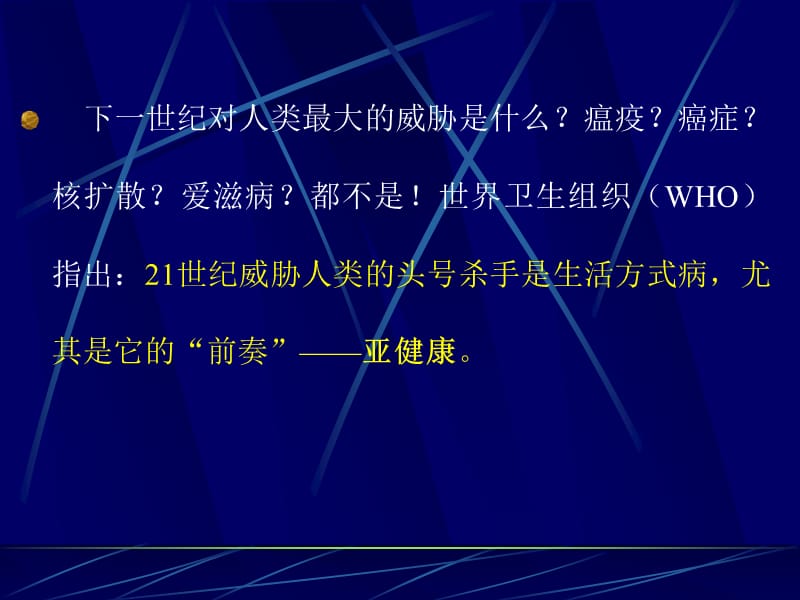 下一世纪对人类最大的威胁是什么？瘟疫？癌症？核扩散？爱滋病？都不是！世界卫生组织（WHO）指出：21世纪威胁人类的头号杀手是生活方式病，尤其是它的“前奏”——亚健康。